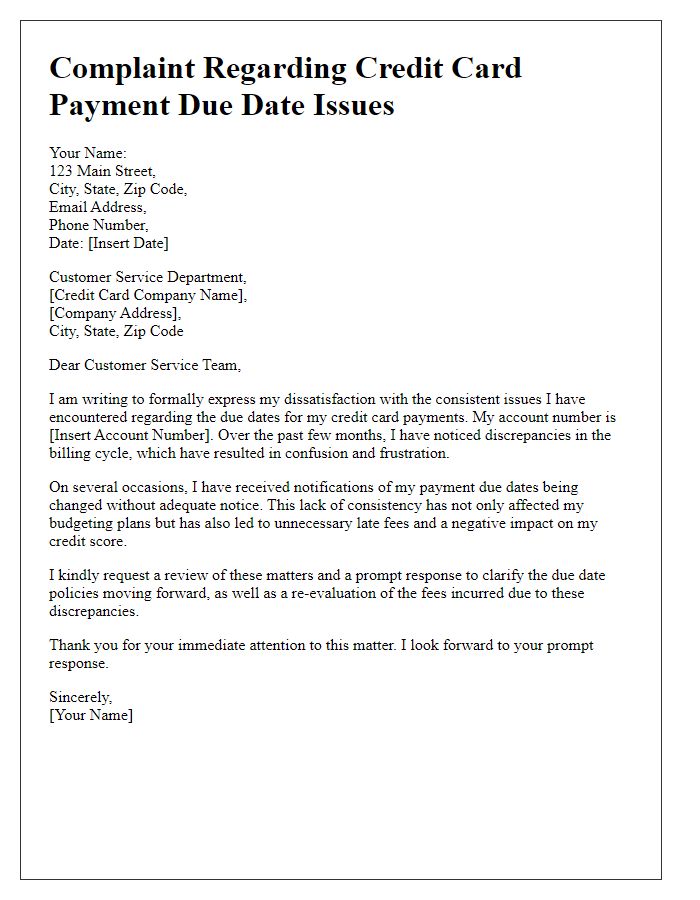 Complaint Regarding Credit Card Payment Due Date Issues

Your Name:
123 Main Street,
City, State, Zip Code,
Email Address,
Phone Number,
Date: [Insert Date]

Customer Service Department,
[Credit Card Company Name],
[Company Address],
City, State, Zip Code

Dear Customer Service Team,

I am writing to formally express my dissatisfaction with the consistent issues I have encountered regarding the due dates for my credit card payments. My account number is [Insert Account Number]. Over the past few months, I have noticed discrepancies in the billing cycle, which have resulted in confusion and frustration.

On several occasions, I have received notifications of my payment due dates being changed without adequate notice. This lack of consistency has not only affected my budgeting plans but has also led to unnecessary late fees and a negative impact on my credit score.

I kindly request a review of these matters and a prompt response to clarify the due date policies moving forward, as well as a re-evaluation of the fees incurred due to these discrepancies.

Thank you for your immediate attention to this matter. I look forward to your prompt response.

Sincerely,
[Your Name]